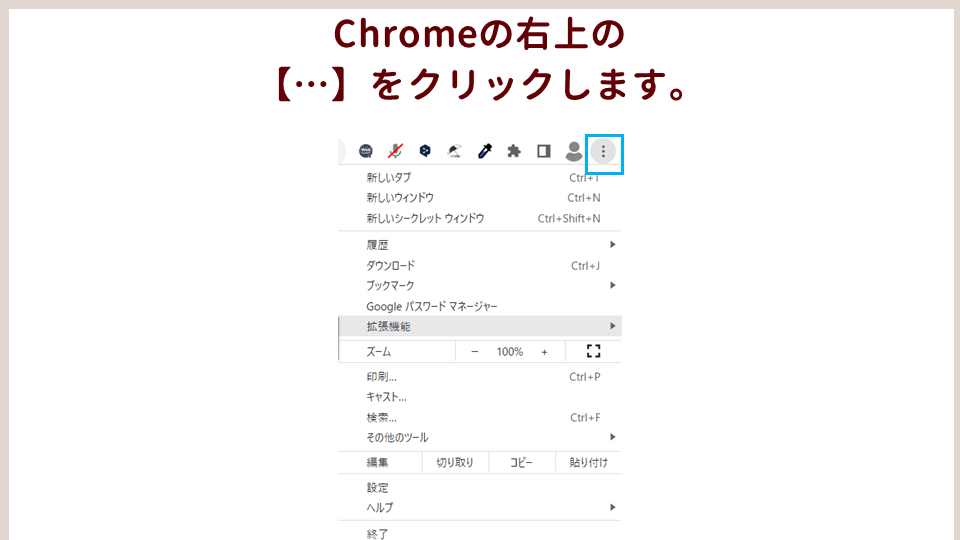 Chromeの右上の
【…】をクリックします。

新しいタブ Ctrl+T
新しいウィンドウ Ctrl+N
新しいシークレット ウィンドウ Ctrl+Shift+N

履歴
ダウンロード Ctrl+J
ブックマーク
Google パスワード マネージャー
拡張機能

ズーム − 100% +

印刷... Ctrl+P
キャスト...
検索... Ctrl+F
その他のツール

編集 切り取り コピー 貼り付け

設定
ヘルプ

終了